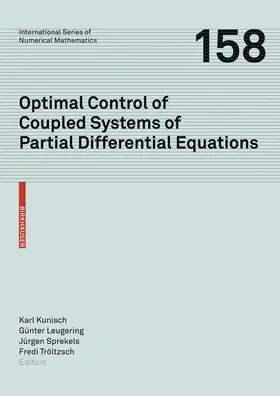 International Series of Numerical Mathematics

158

Optimal Control of Coupled Systems of Partial Differential Equations

BIRKHÄUSER

Karl Kunisch
Günter Leugering
Jürgen Sprekels
Fredi Tröltzsch
Editors